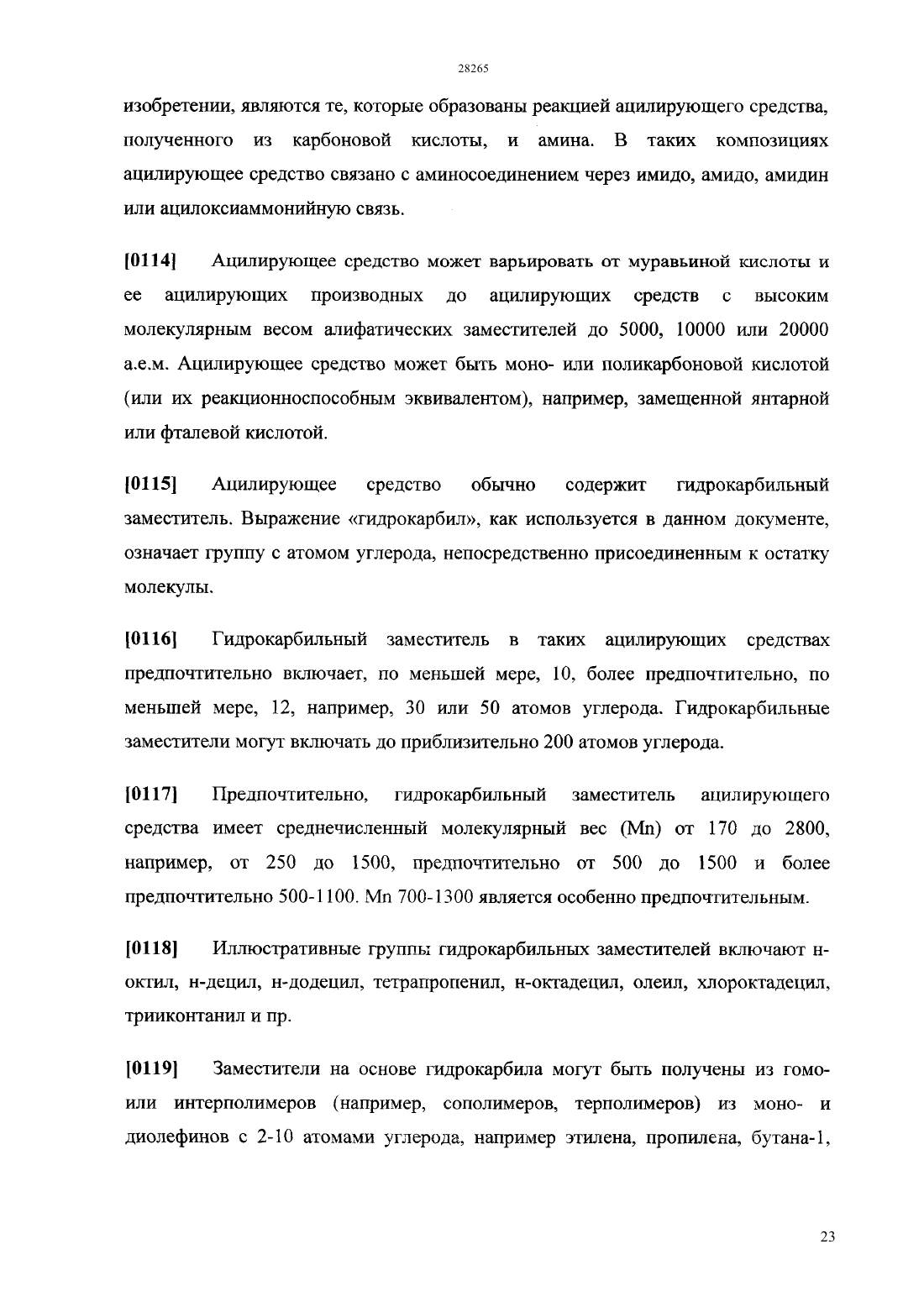 28265

изобретении, являются те, которые образованы реакцией ацилирующего средства, полученного из карбоновой кислоты, и амина. В таких композициях ацилирующее средство связано с аминосоединением через имидо, амидо, амидин или ацилоксиаммонийную связь.

[0114] Ацилирующее средство может варьировать от муравьиной кислоты и ее ацилирующих производных до ацилирующих средств с высоким молекулярным весом алифатических заместителей до 5000, 10000 или 20000 а.е.м. Ацилирующее средство может быть моно- или поликарбоновой кислотой (или их реакционноспособным эквивалентом), например, замещенной янтарной или фталевой кислотой.

[0115] Ацилирующее средство обычно содержит гидрокарбильный заместитель. Выражение «гидрокарбил», как используется в данном документе, означает группу с атомом углерода, непосредственно присоединенным к остатку молекулы.

[0116] Гидрокарбильный заместитель в таких ацилирующих средствах предпочтительно включает, по меньшей мере, 10, более предпочтительно, по меньшей мере, 12, например, 30 или 50 атомов углерода. Гидрокарбильные заместители могут включать до приблизительно 200 атомов углерода.

[0117] Предпочтительно, гидрокарбильный заместитель ацилирующего средства имеет среднечисленный молекулярный вес (Mn) от 170 до 2800, например, от 250 до 1500, предпочтительно от 500 до 1500 и более предпочтительно 500-1100. Mn 700-1300 является особенно предпочтительным.

[0118] Иллюстративные группы гидрокарбильных заместителей включают н-октил, н-децил, н-додецил, тетрапропенил, н-октадецил, олеил, хлороктадецил, трииконтанил и пр.

[0119] Заместители на основе гидрокарбила могут быть получены из гомо- или интерполимеров (например, сополимеров, терполимеров) из моно- и диолефинов с 2-10 атомами углерода, например этилена, пропилена, бутана-1,

23